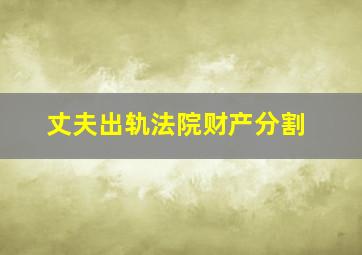 丈夫出轨法院财产分割